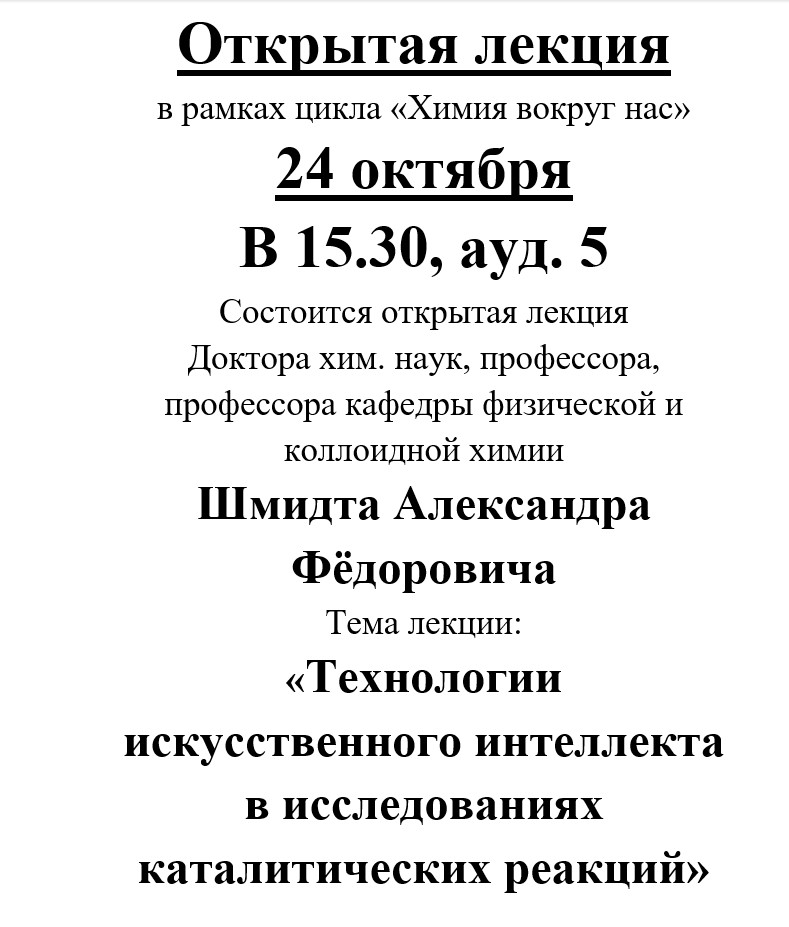 Открытая лекция

в рамках цикла «Химия вокруг нас»

24 октября

В 15.30, ауд. 5

Состоится открытая лекция Доктора хим. наук, профессора, профессора кафедры физической и коллоидной химии

Шмидта Александра Фёдоровича

Тема лекции:

«Технологии искусственного интеллекта в исследованиях каталитических реакций»